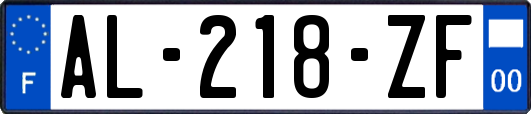 F

AL-218-ZF

00